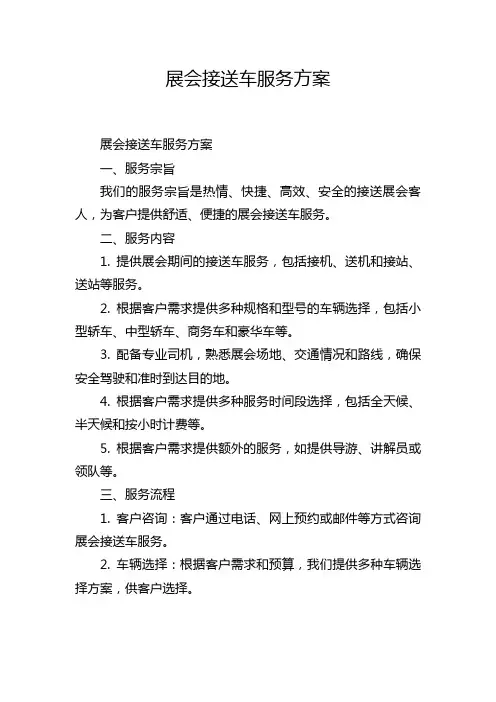 展会接送车服务方案

展会接送车服务方案

一、服务宗旨

我们的服务宗旨是热情、快捷、高效、安全的接送展会客人，为客户提供舒适、便捷的展会接送车服务。

二、服务内容

1. 提供展会期间的接送车服务，包括接机、送机和接站、送站等服务。

2. 根据客户需求提供多种规格和型号的车辆选择，包括小型轿车、中型轿车、商务车和豪华车等。

3. 配备专业司机，熟悉展会场地、交通情况和路线，确保安全驾驶和准时到达目的地。

4. 根据客户需求提供多种服务时间段选择，包括全天候、半天候和按小时计费等。

5. 根据客户需求提供额外的服务，如提供导游、讲解员或领队等。

三、服务流程

1. 客户咨询：客户通过电话、网上预约或邮件等方式咨询展会接送车服务。

2. 车辆选择：根据客户需求和预算，我们提供多种车辆选择方案，供客户选择。